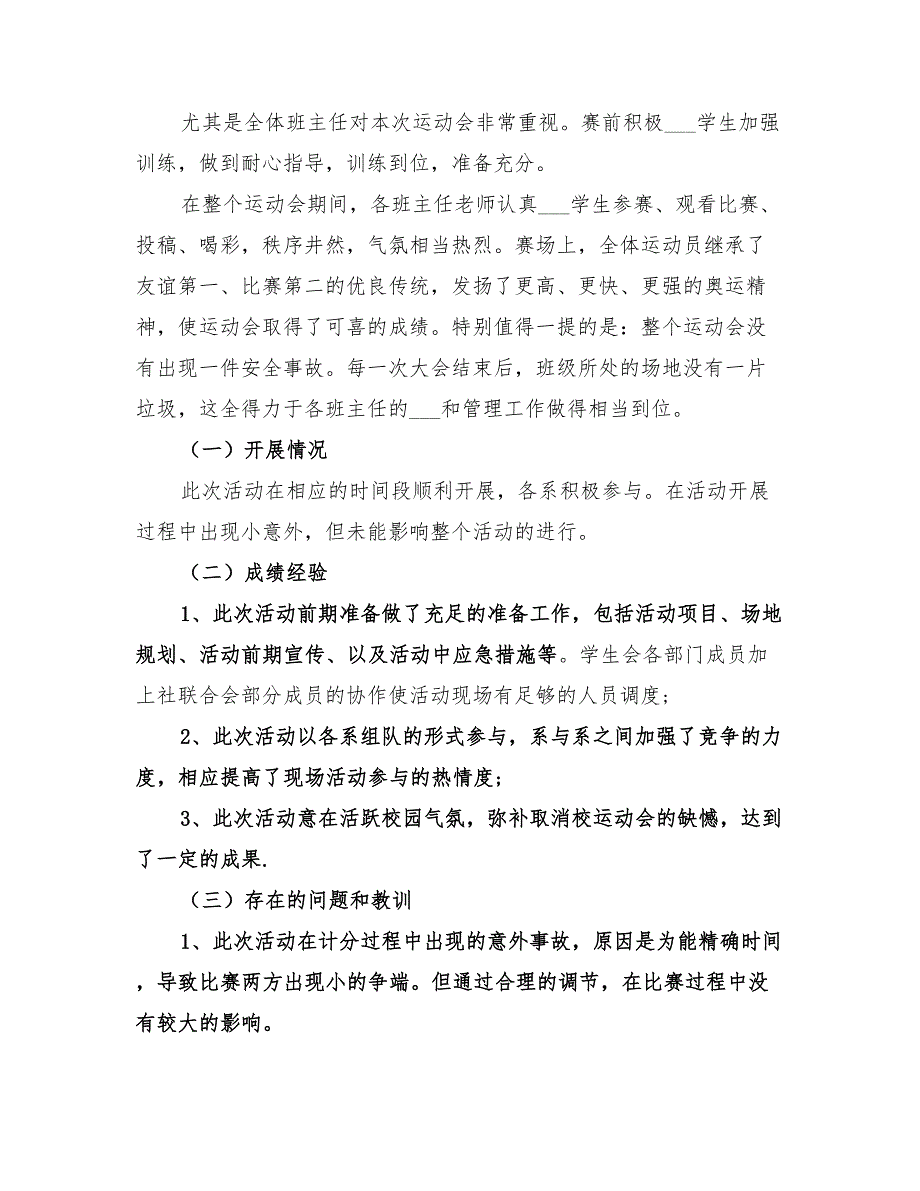 尤其是全体班主任对本次运动会非常重视。赛前积极___学生加强训练，做到耐心指导，训练到位，准备充分。

在整个运动会期间，各班主任老师认真___学生参赛、观看比赛、投稿、喝彩，秩序井然，气氛相当热烈。赛场上，全体运动员继承了友谊第一、比赛第二的优良传统，发扬了更高、更快、更强的奥运精神，使运动会取得了可喜的成绩。特别值得一提的是：整个运动会没有出现一件安全事故。每一次大会结束后，班级所处的场地没有一片垃圾，这全得力于各班主任的___和管理工作做得相当到位。

（一）开展情况

此次活动在相应的时间段顺利开展，各系积极参与。在活动开展过程中出现小意外，但未能影响整个活动的进行。

（二）成绩经验

1、此次活动前期准备做了充足的准备工作，包括活动项目、场地规划、活动前期宣传、以及活动中应急措施等。学生会各部门成员加上社联合会部分成员的协作使活动现场有足够的人员调度；

2、此次活动以各系组队的形式参与，系与系之间加强了竞争的力度，相应提高了现场活动参与的热情度；

3、此次活动意在活跃校园气氛，弥补取消校运动会的缺憾，达到了一定的成果.

（三）存在的问题和教训

1、此次活动在计分过程中出现的意外事故，原因是为能精确时间，导致比赛两方出现小的争端。但通过合理的调节，在比赛过程中没有较大的影响。